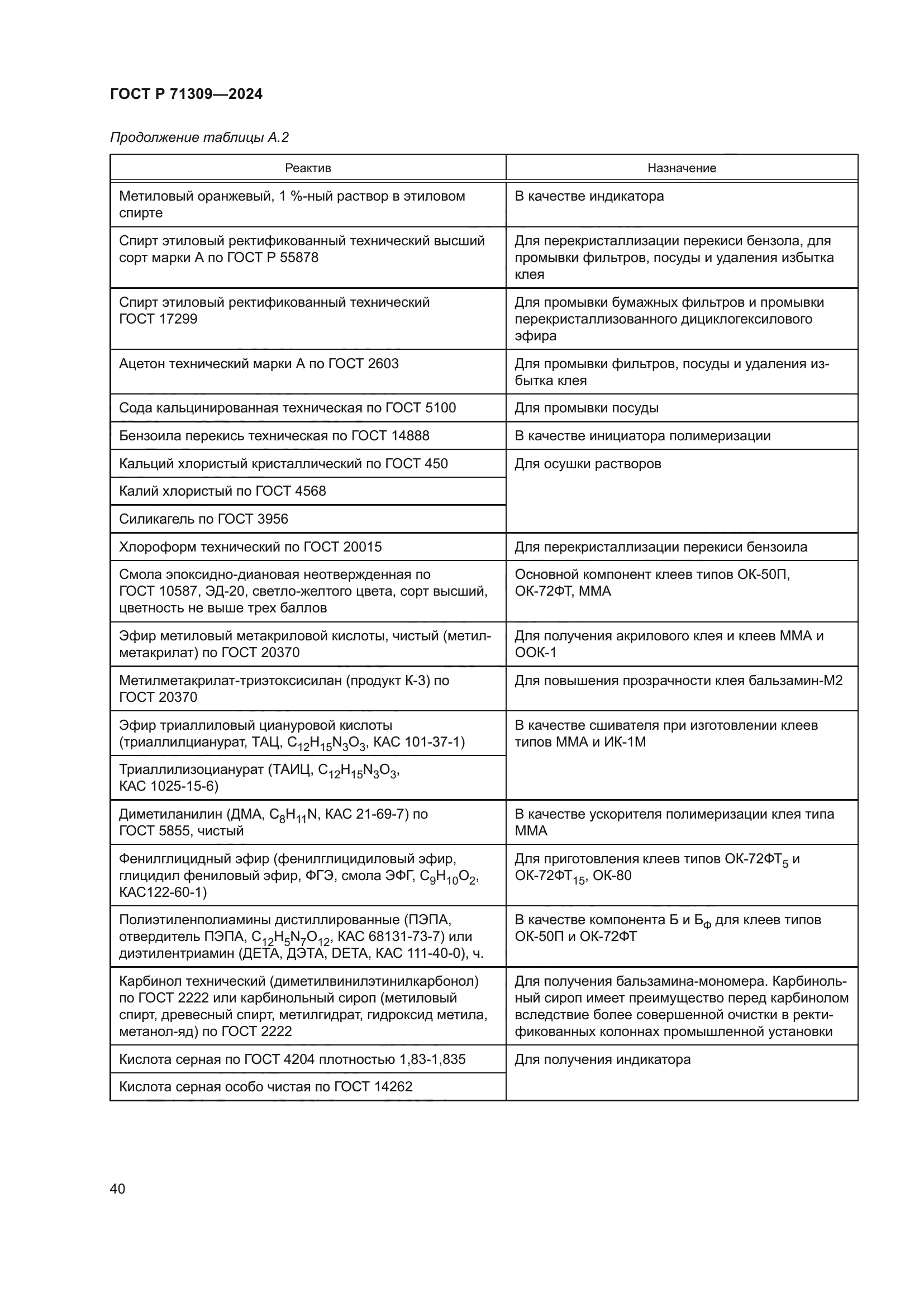 ГОСТ Р 71309—2024

Продолжение таблицы А.2

| Реактив | Назначение |
|---|---|
| Метиловый оранжевый, 1 %-ный раствор в этиловом спирте | В качестве индикатора |
| Спирт этиловый ректификованный технический высший сорт марки А по ГОСТ Р 55878 | Для перекристаллизации перекиси бензола, для промывки фильтров, посуды и удаления избытка клея |
| Спирт этиловый ректификованный технический ГОСТ 17299 | Для промывки бумажных фильтров и промывки перекристаллизованного дициклогексилового эфира |
| Ацетон технический марки А по ГОСТ 2603 | Для промывки фильтров, посуды и удаления избытка клея |
| Сода кальцинированная техническая по ГОСТ 5100 | Для промывки посуды |
| Бензоила перекись техническая по ГОСТ 14888 | В качестве инициатора полимеризации |
| Кальций хлористый кристаллический по ГОСТ 450 | Для осушки растворов |
| Калий хлористый по ГОСТ 4568 | |
| Силикагель по ГОСТ 3956 | |
| Хлороформ технический по ГОСТ 20015 | Для перекристаллизации перекиси бензоила |
| Смола эпоксидно-диановая неотвержденная по ГОСТ 10587, ЭД-20, светло-желтого цвета, сорт высший, цветность не выше трех баллов | Основной компонент клеев типов ОК-50П, ОК-72ФТ, ММА |
| Эфир метиловый метакриловой кислоты, чистый (метилметакрилат) по ГОСТ 20370 | Для получения акрилового клея и клеев ММА и ООК-1 |
| Метилметакрилат-триэтоксисилан (продукт К-3) по ГОСТ 20370 | Для повышения прозрачности клея бальзамин-М2 |
| Эфир триаллиловый циануровой кислоты (триаллилцианурат, ТАЦ, $C_{12}H_{15}N_3O_3$, КАС 101-37-1) | В качестве сшивателя при изготовлении клеев типов ММА и ИК-1М |
| Триаллилизоцианурат (ТАИЦ, $C_{12}H_{15}N_3O_3$, КАС 1025-15-6) | |
| Диметиланилин (ДМА, $C_8H_{11}N$, КАС 21-69-7) по ГОСТ 5855, чистый | В качестве ускорителя полимеризации клея типа ММА |
| Фенилглицидный эфир (фенилглицидиловый эфир, глицидил фениловый эфир, ФГЭ, смола ЭФГ, $C_9H_{10}O_2$, КАС122-60-1) | Для приготовления клеев типов ОК-72ФТ$_5$ и ОК-72ФТ$_{15}$, ОК-80 |
| Полиэтиленполиамины дистиллированные (ПЭПА, отвердитель ПЭПА, $C_{12}H_5N_7O_{12}$, КАС 68131-73-7) или диэтилентриамин (ДЕТА, ДЭТА, DETA, КАС 111-40-0), ч. | В качестве компонента Б и Б$_Ф$ для клеев типов ОК-50П и ОК-72ФТ |
| Карбинол технический (диметилвинилэтинилкарбонол) по ГОСТ 2222 или карбинольный сироп (метиловый спирт, древесный спирт, метилгидрат, гидроксид метила, метанол-яд) по ГОСТ 2222 | Для получения бальзамина-мономера. Карбинольный сироп имеет преимущество перед карбинолом вследствие более совершенной очистки в ректификованных колоннах промышленной установки |
| Кислота серная по ГОСТ 4204 плотностью 1,83-1,835 | Для получения индикатора |
| Кислота серная особо чистая по ГОСТ 14262 | |

40